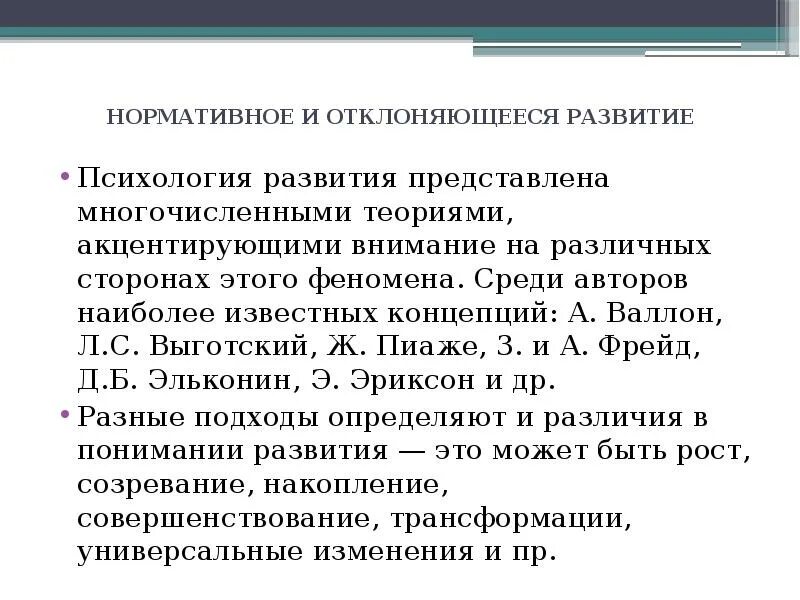 НОРМАТИВНОЕ И ОТКЛОНЯЮЩЕЕСЯ РАЗВИТИЕ

• Психология развития представлена многочисленными теориями, акцентирующими внимание на различных сторонах этого феномена. Среди авторов наиболее известных концепций: А. Валлон, Л.С. Выготский, Ж. Пиаже, З. и А. Фрейд, Д.Б. Эльконин, Э. Эриксон и др.
• Разные подходы определяют и различия в понимании развития — это может быть рост, созревание, накопление, совершенствование, трансформации, универсальные изменения и пр.